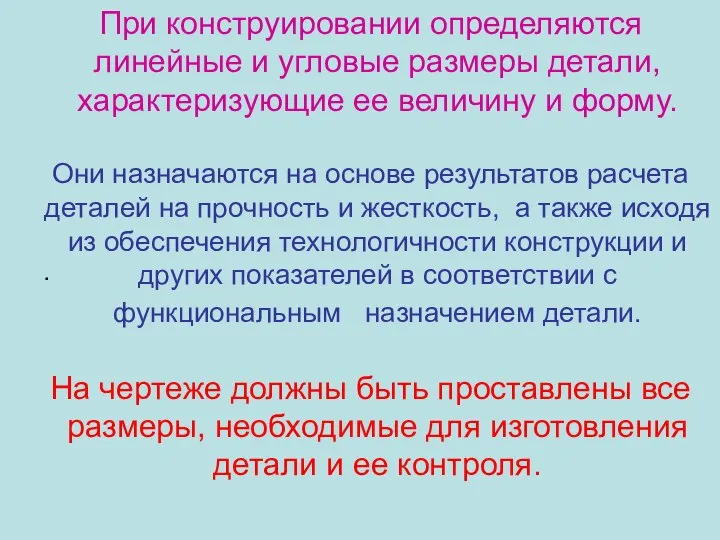 При конструировании определяются линейные и угловые размеры детали, характеризующие ее величину и форму.

Они назначаются на основе результатов расчета деталей на прочность и жесткость, а также исходя из обеспечения технологичности конструкции и других показателей в соответствии с функциональным назначением детали.

На чертеже должны быть проставлены все размеры, необходимые для изготовления детали и ее контроля.